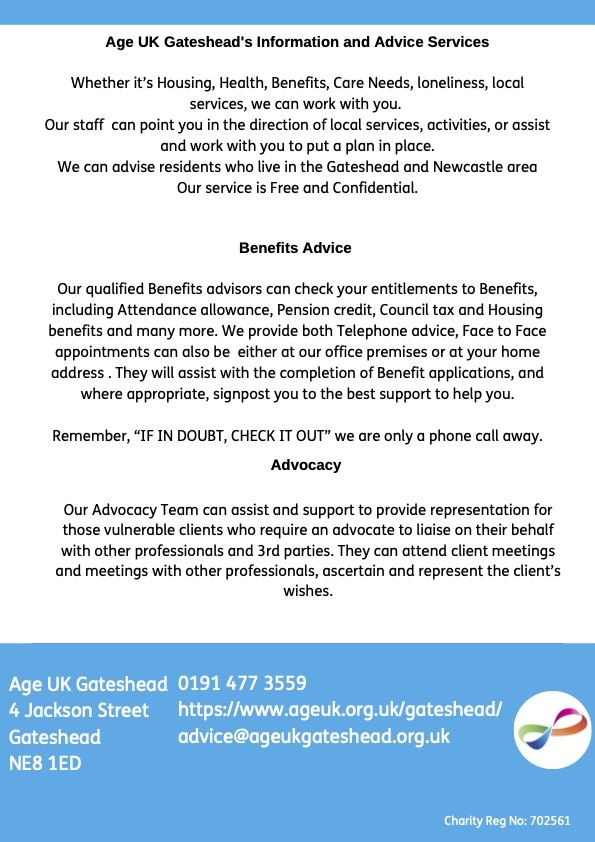 Age UK Gateshead's Information and Advice Services

Whether it's Housing, Health, Benefits, Care Needs, loneliness, local services, we can work with you.
Our staff can point you in the direction of local services, activities, or assist and work with you to put a plan in place.
We can advise residents who live in the Gateshead and Newcastle area
Our service is Free and Confidential.

Benefits Advice

Our qualified Benefits advisors can check your entitlements to Benefits, including Attendance allowance, Pension credit, Council tax and Housing benefits and many more. We provide both Telephone advice, Face to Face appointments can also be either at our office premises or at your home address . They will assist with the completion of Benefit applications, and where appropriate, signpost you to the best support to help you.

Remember, "IF IN DOUBT, CHECK IT OUT" we are only a phone call away.

Advocacy

Our Advocacy Team can assist and support to provide representation for those vulnerable clients who require an advocate to liaise on their behalf with other professionals and 3rd parties. They can attend client meetings and meetings with other professionals, ascertain and represent the client's wishes.

Age UK Gateshead
4 Jackson Street
Gateshead
NE8 1ED

0191 477 3559
https://www.ageuk.org.uk/gateshead/
advice@ageukgateshead.org.uk

Charity Reg No: 702561